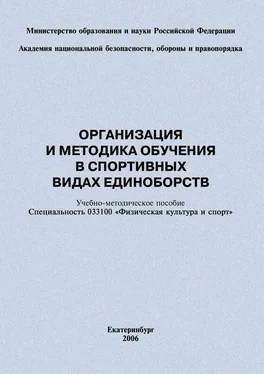 Министерство образования и науки Российской Федерации

Академия национальной безопасности, обороны и правопорядка

ОРГАНИЗАЦИЯ
И МЕТОДИКА ОБУЧЕНИЯ
В СПОРТИВНЫХ
ВИДАХ ЕДИНОБОРСТВ

Учебно-методическое пособие
Специальность 033100 «Физическая культура и спорт»

Екатеринбург
2006